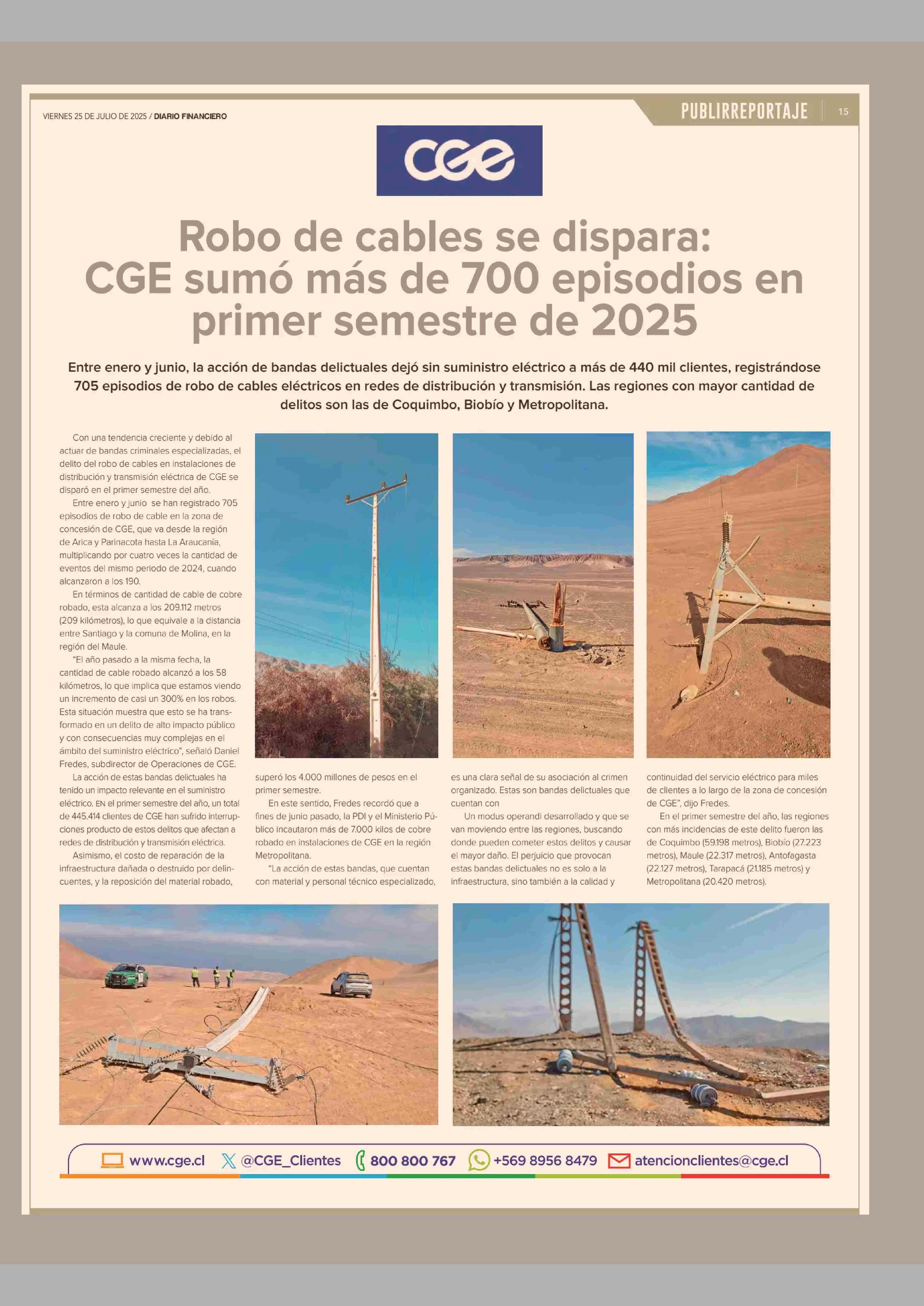 VIERNES 25 DE JULIO DE 2025 / DIARIO FINANCIERO

PUBLIRREPORTAJE 15

CGE

Robo de cables se dispara: CGE sumó más de 700 episodios en primer semestre de 2025

Entre enero y junio, la acción de bandas delictuales dejó sin suministro eléctrico a más de 440 mil clientes, registrándose 705 episodios de robo de cables eléctricos en redes de distribución y transmisión. Las regiones con mayor cantidad de delitos son las de Coquimbo, Biobío y Metropolitana.

Con una tendencia creciente y debido al actuar de bandas criminales especializadas, el delito del robo de cables en instalaciones de distribución y transmisión eléctrica de CGE se disparó en el primer semestre del año.

Entre enero y junio se han registrado 705 episodios de robo de cable en la zona de concesión de CGE, que va desde la región de Arica y Parinacota hasta La Araucanía, multiplicando por cuatro veces la cantidad de eventos del mismo periodo de 2024, cuando alcanzaron a los 190.

En términos de cantidad de cable de cobre robado, esta alcanza a los 209.112 metros (209 kilómetros), lo que equivale a la distancia entre Santiago y la comuna de Molina, en la región del Maule.

"El año pasado a la misma fecha, la cantidad de cable robado alcanzó a los 58 kilómetros, lo que implica que estamos viendo un incremento de casi un 300% en los robos. Esta situación muestra que esto se ha transformado en un delito de alto impacto público y con consecuencias muy complejas en el ámbito del suministro eléctrico", señaló Daniel Fredes, subdirector de Operaciones de CGE.

La acción de estas bandas delictuales ha tenido un impacto relevante en el suministro eléctrico. EN el primer semestre del año, un total de 445.414 clientes de CGE han sufrido interrupciones producto de estos delitos que afectan a redes de distribución y transmisión eléctrica.

Asimismo, el costo de reparación de la infraestructura dañada o destruido por delincuentes, y la reposición del material robado, superó los 4.000 millones de pesos en el primer semestre.

En este sentido, Fredes recordó que a fines de junio pasado, la PDI y el Ministerio Público incautaron más de 7.000 kilos de cobre robado en instalaciones de CGE en la región Metropolitana.

"La acción de estas bandas, que cuentan con material y personal técnico especializado, es una clara señal de su asociación al crimen organizado. Estas son bandas delictuales que cuentan con

Un modus operandi desarrollado y que se van moviendo entre las regiones, buscando donde pueden cometer estos delitos y causar el mayor daño. El perjuicio que provocan estas bandas delictuales no es solo a la infraestructura, sino también a la calidad y continuidad del servicio eléctrico para miles de clientes a lo largo de la zona de concesión de CGE", dijo Fredes.

En el primer semestre del año, las regiones con más incidencias de este delito fueron las de Coquimbo (59.198 metros), Biobío (27.223 metros), Maule (22.317 metros), Antofagasta (22.127 metros), Tarapacá (21.185 metros) y Metropolitana (20.420 metros).

www.cge.cl @CGE_Clientes 800 800 767 +569 8956 8479 atencionclientes@cge.cl